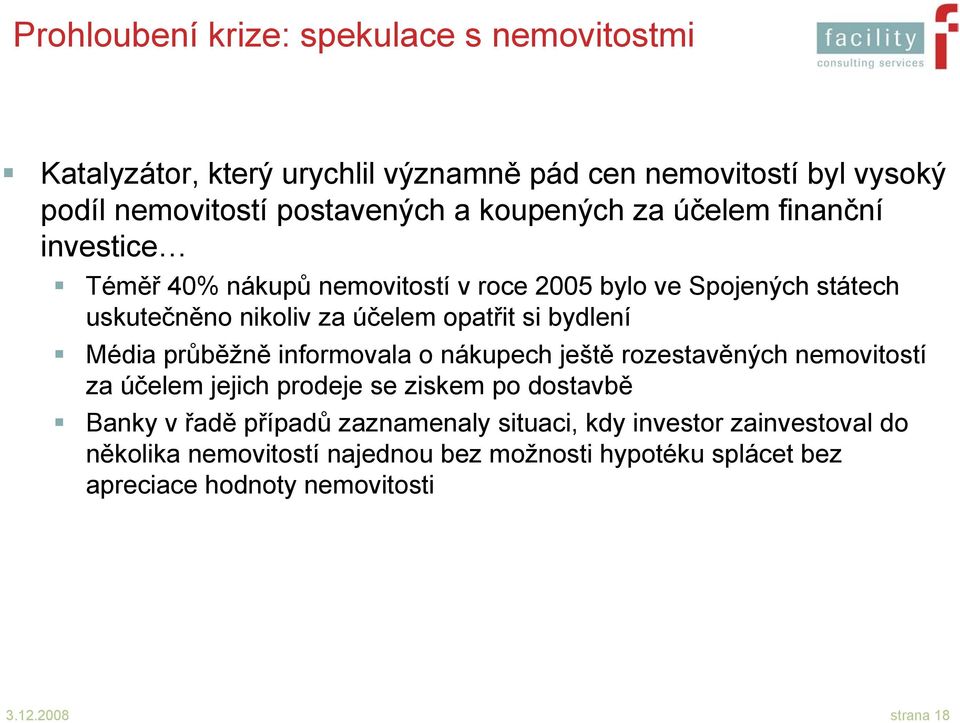 Prohloubení krize: spekulace s nemovitostmi

facility
consulting services

Katalyzátor, který urychlil významně pád cen nemovitostí byl vysoký podíl nemovitostí postavených a koupených za účelem finanční investice…

Téměř 40% nákupů nemovitostí v roce 2005 bylo ve Spojených státech uskutečněno nikoliv za účelem opatřit si bydlení

Média průběžně informovala o nákupech ještě rozestavěných nemovitostí za účelem jejich prodeje se ziskem po dostavbě

Banky v řadě případů zaznamenaly situaci, kdy investor zainvestoval do několika nemovitostí najednou bez možnosti hypotéku splácet bez apreciace hodnoty nemovitosti

3.12.2008

strana 18